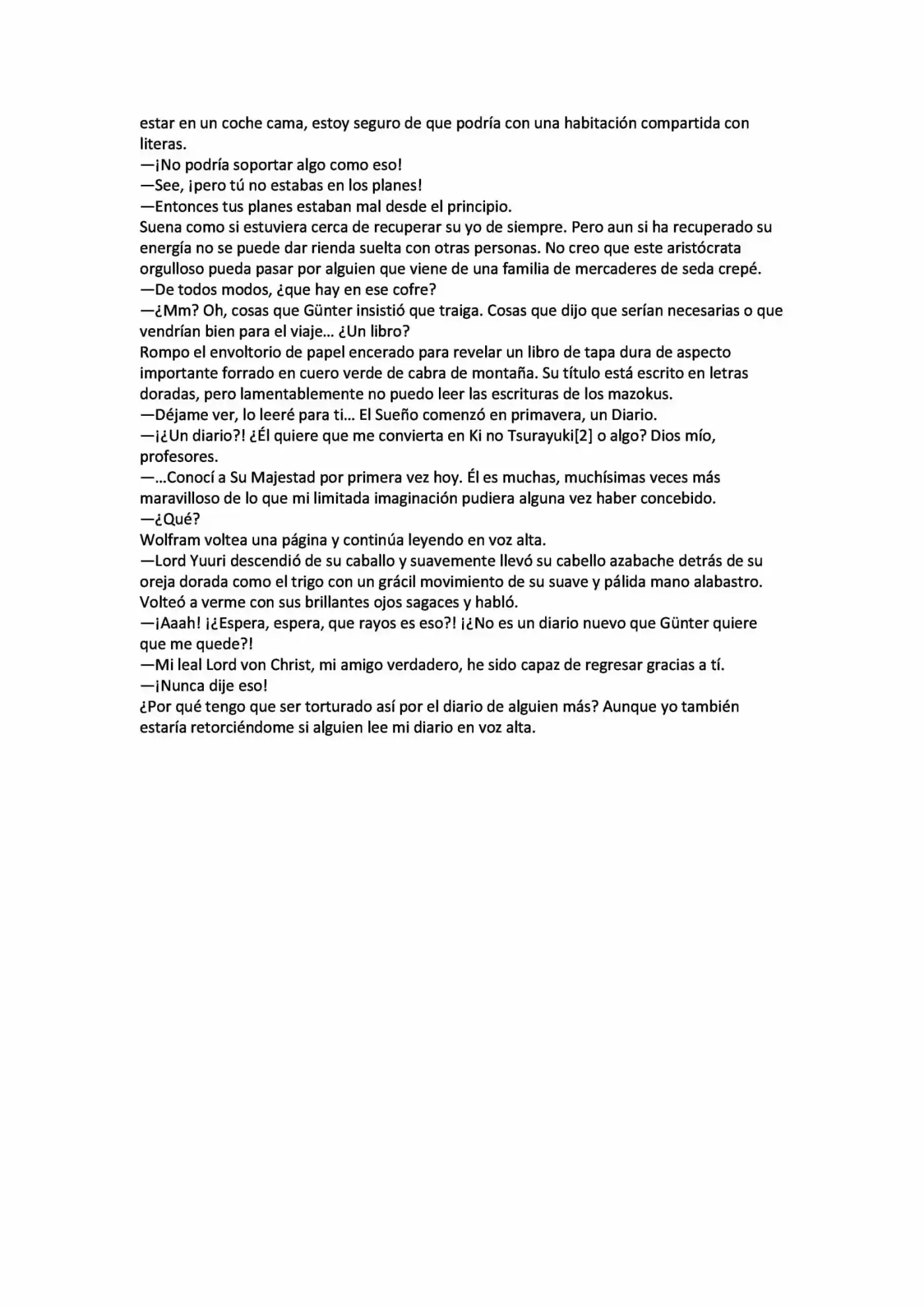 estar en un coche cama, estoy seguro de que podría con una habitación compartida con literas.

—¡No podría soportar algo como eso!

—See, ¡pero tú no estabas en los planes!

—Entonces tus planes estaban mal desde el principio.

Suena como si estuviera cerca de recuperar su yo de siempre. Pero aun si ha recuperado su energía no se puede dar rienda suelta con otras personas. No creo que este aristócrata orgulloso pueda pasar por alguien que viene de una familia de mercaderes de seda crepé.

—De todos modos, ¿que hay en ese cofre?

—¿Mm? Oh, cosas que Günter insistió que traiga. Cosas que dijo que serían necesarias o que vendrían bien para el viaje... ¿Un libro?

Rompo el envoltorio de papel encerado para revelar un libro de tapa dura de aspecto importante forrado en cuero verde de cabra de montaña. Su título está escrito en letras doradas, pero lamentablemente no puedo leer las escrituras de los mazokus.

—Déjame ver, lo leeré para ti... El Sueño comenzó en primavera, un Diario.

—¡¿Un diario?! ¿Él quiere que me convierta en Ki no Tsurayuki[2] o algo? Dios mío, profesores.

—...Conocí a Su Majestad por primera vez hoy. Él es muchas, muchísimas veces más maravilloso de lo que mi limitada imaginación pudiera alguna vez haber concebido.

—¿Qué?

Wolfram voltea una página y continúa leyendo en voz alta.

—Lord Yuuri descendió de su caballo y suavemente llevó su cabello azabache detrás de su oreja dorada como el trigo con un grácil movimiento de su suave y pálida mano alabastro. Volteó a verme con sus brillantes ojos sagaces y habló.

—¡Aaah! ¡¿Espera, espera, que rayos es eso?! ¡¿No es un diario nuevo que Günter quiere que me quede?!

—Mi leal Lord von Christ, mi amigo verdadero, he sido capaz de regresar gracias a tí.

—¡Nunca dije eso!

¿Por qué tengo que ser torturado así por el diario de alguien más? Aunque yo también estaría retorciéndome si alguien lee mi diario en voz alta.